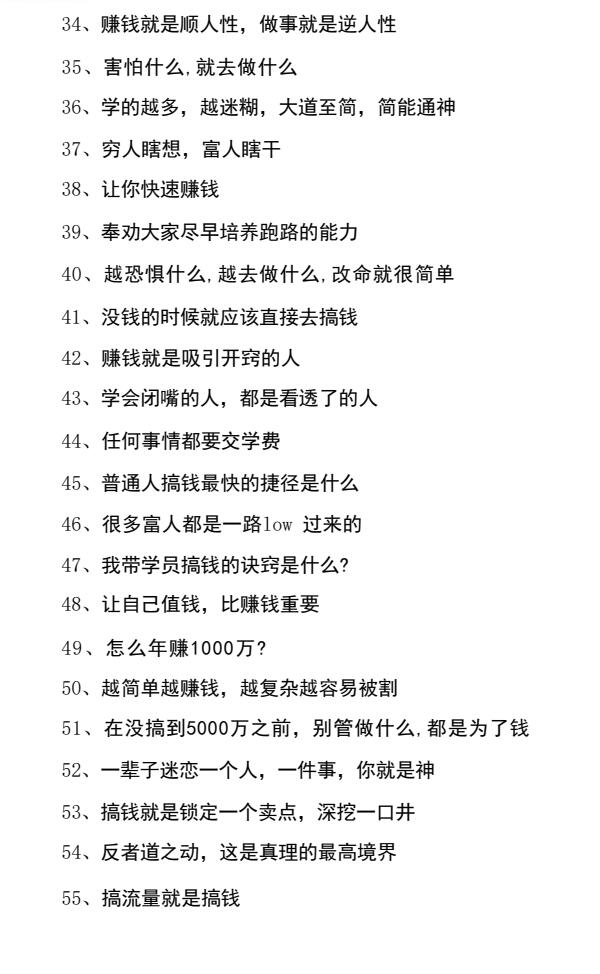 34、赚钱就是顺人性，做事就是逆人性

35、害怕什么,就去做什么

36、学的越多，越迷糊，大道至简，简能通神

37、穷人瞎想，富人瞎干

38、让你快速赚钱

39、奉劝大家尽早培养跑路的能力

40、越恐惧什么,越去做什么,改命就很简单

41、没钱的时候就应该直接去搞钱

42、赚钱就是吸引开窍的人

43、学会闭嘴的人，都是看透了的人

44、任何事情都要交学费

45、普通人搞钱最快的捷径是什么

46、很多富人都是一路low 过来的

47、我带学员搞钱的诀窍是什么?

48、让自己值钱，比赚钱重要

49、怎么年赚1000万?

50、越简单越赚钱，越复杂越容易被割

51、在没搞到5000万之前，别管做什么,都是为了钱

52、一辈子迷恋一个人，一件事，你就是神

53、搞钱就是锁定一个卖点，深挖一口井

54、反者道之动，这是真理的最高境界

55、搞流量就是搞钱